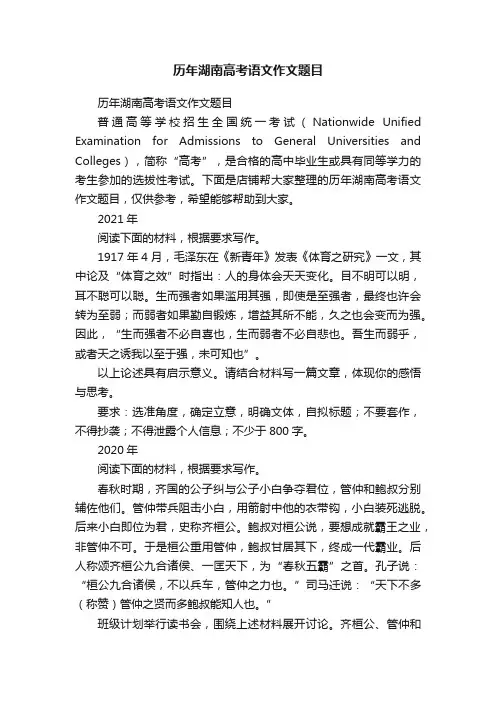 历年湖南高考语文作文题目

历年湖南高考语文作文题目

普通高等学校招生全国统一考试（Nationwide Unified Examination for Admissions to General Universities and Colleges），简称“高考”，是合格的高中毕业生或具有同等学力的考生参加的选拔性考试。下面是店铺帮大家整理的历年湖南高考语文作文题目，仅供参考，希望能够帮助到大家。

2021年

阅读下面的材料，根据要求写作。

1917年4月，毛泽东在《新青年》发表《体育之研究》一文，其中论及“体育之效”时指出：人的身体会天天变化。目不明可以明，耳不聪可以聪。生而强者如果滥用其强，即使是至强者，最终也许会转为至弱；而弱者如果勤自锻炼，增益其所不能，久之也会变而为强。因此，“生而强者不必自喜也，生而弱者不必自悲也。吾生而弱乎，或者天之诱我以至于强，未可知也”。

以上论述具有启示意义。请结合材料写一篇文章，体现你的感悟与思考。

要求：选准角度，确定立意，明确文体，自拟标题；不要套作，不得抄袭；不得泄露个人信息；不少于800字。

2020年

阅读下面的材料，根据要求写作。

春秋时期，齐国的公子纠与公子小白争夺君位，管仲和鲍叔分别辅佐他们。管仲带兵阻击小白，用箭射中他的衣带钩，小白装死逃脱。后来小白即位为君，史称齐桓公。鲍叔对桓公说，要想成就霸王之业，非管仲不可。于是桓公重用管仲，鲍叔甘居其下，终成一代霸业。后人称颂齐桓公九合诸侯、一匡天下，为“春秋五霸”之首。孔子说：“桓公九合诸侯，不以兵车，管仲之力也。”司马迁说：“天下不多（称赞）管仲之贤而多鲍叔能知人也。”

班级计划举行读书会，围绕上述材料展开讨论。齐桓公、管仲和